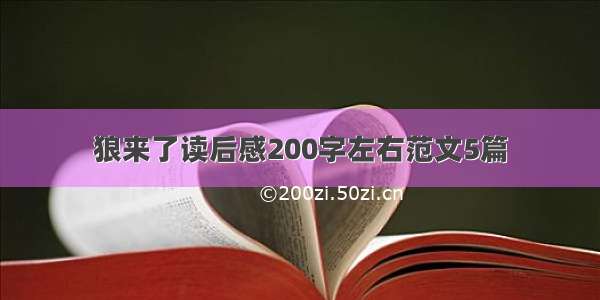 狼来了读后感200字左右范文5篇

©200zi.50zi.cn